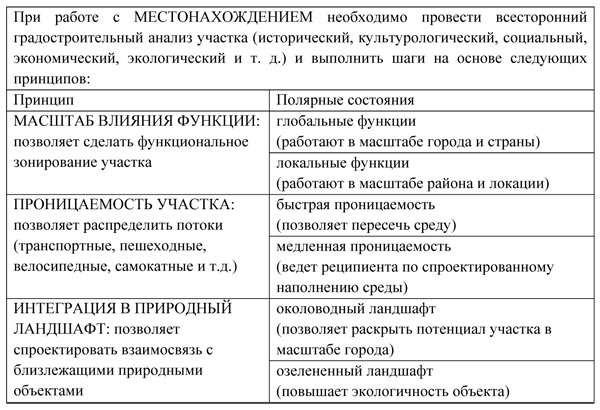 При работе с МЕСТОНАХОЖДЕНИЕМ необходимо провести всесторонний градостроительный анализ участка (исторический, культурологический, социальный, экономический, экологический и т. д.) и выполнить шаги на основе следующих принципов:

| Принцип | Полярные состояния |
|---|---|
| МАСШТАБ ВЛИЯНИЯ ФУНКЦИИ: позволяет сделать функциональное зонирование участка | глобальные функции (работают в масштабе города и страны) |
| | локальные функции (работают в масштабе района и локации) |
| ПРОНИЦАЕМОСТЬ УЧАСТКА: позволяет распределить потоки (транспортные, пешеходные, велосипедные, самокатные и т.д.) | быстрая проницаемость (позволяет пересечь среду) |
| | медленная проницаемость (ведет реципиента по спроектированному наполнению среды) |
| ИНТЕГРАЦИЯ В ПРИРОДНЫЙ ЛАНДШАФТ: позволяет спроектировать взаимосвязь с близлежащими природными объектами | околоводный ландшафт (позволяет раскрыть потенциал участка в масштабе города) |
| | озелененный ландшафт (повышает экологичность объекта) |